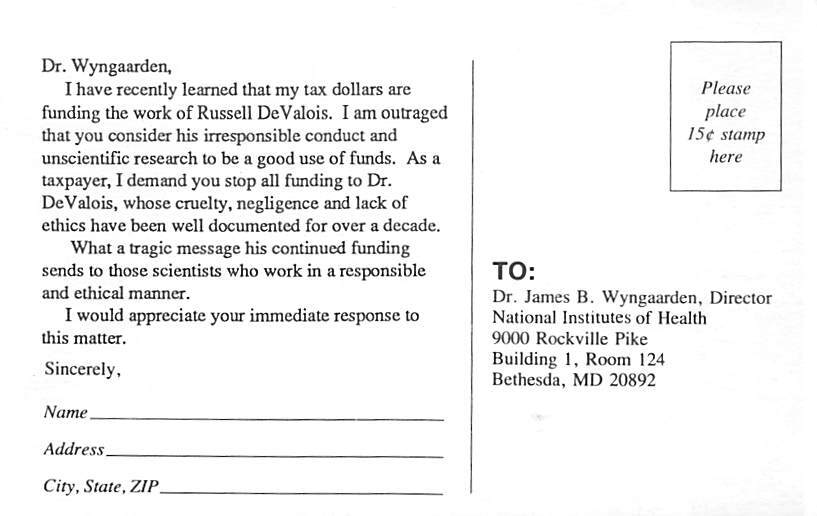 Dr. Wyngaarden,

I have recently learned that my tax dollars are funding the work of Russell DeValois. I am outraged that you consider his irresponsible conduct and unscientific research to be a good use of funds. As a taxpayer, I demand you stop all funding to Dr. DeValois, whose cruelty, negligence and lack of ethics have been well documented for over a decade.

What a tragic message his continued funding sends to those scientists who work in a responsible and ethical manner.

I would appreciate your immediate response to this matter.

Sincerely,

Name

Address

City, State, ZIP

Please place 15¢ stamp here

TO:
Dr. James B. Wyngaarden, Director
National Institutes of Health
9000 Rockville Pike
Building 1, Room 124
Bethesda, MD 20892